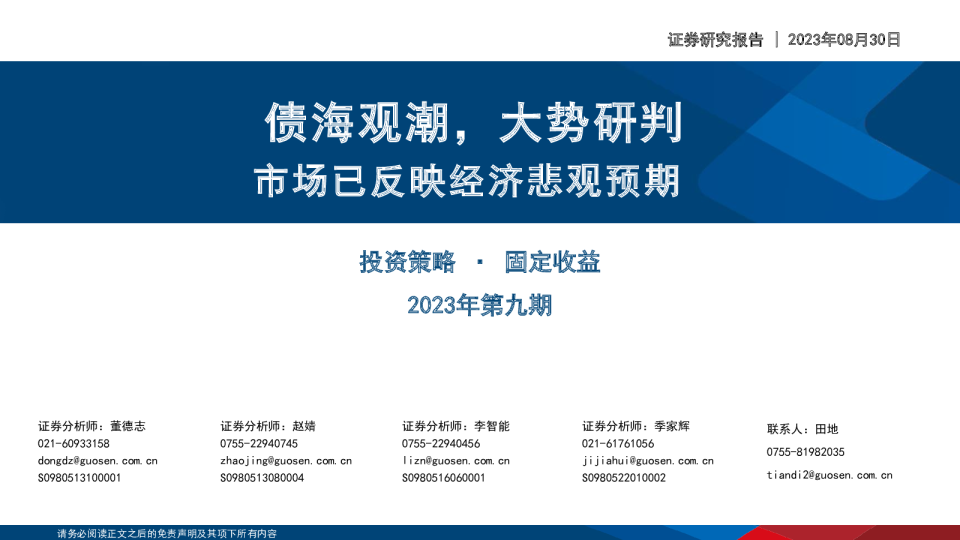 证券研究报告 | 2023年08月30日

债海观潮，大势研判

市场已反映经济悲观预期

投资策略 · 固定收益

2023年第九期

证券分析师：董德志
021-60933158
dongdz@guosen.com.cn
S0980513100001

证券分析师：赵婧
0755-22940745
zhaojing@guosen.com.cn
S0980513080004

证券分析师：李智能
0755-22940456
lizn@guosen.com.cn
S0980516060001

证券分析师：季家辉
021-61761056
jijiahui@guosen.com.cn
S0980522010002

联系人：田地
0755-81982035
tiandi2@guosen.com.cn

请务必阅读正文之后的免责声明及其项下所有内容